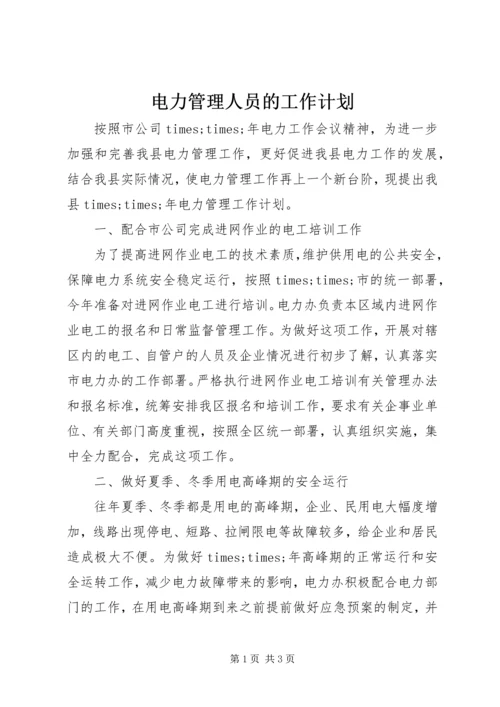 电力管理人员的工作计划

按照市公司times;times;年电力工作会议精神，为进一步加强和完善我县电力管理工作，更好促进我县电力工作的发展，结合我县实际情况，使电力管理工作再上一个新台阶，现提出我县times;times;年电力管理工作计划。

一、配合市公司完成进网作业的电工培训工作

为了提高进网作业电工的技术素质，维护供用电的公共安全，保障电力系统安全稳定运行，按照times;times;市的统一部署，今年准备对进网作业电工进行培训。电力办负责本区域内进网作业电工的报名和日常监督管理工作。为做好这项工作，开展对辖区内的电工、自管户的人员及企业情况进行初步了解，认真落实市电力办的工作部署。严格执行进网作业电工培训有关管理办法和报名标准，统筹安排我区报名和培训工作，要求有关企事业单位、有关部门高度重视，按照全区统一部署，认真组织实施，集中全力配合，完成这项工作。

二、做好夏季、冬季用电高峰期的安全运行

往年夏季、冬季都是用电的高峰期，企业、民用电大幅度增加，线路出现停电、短路、拉闸限电等故障较多，给企业和居民造成极大不便。为做好times;times;年高峰期的正常运行和安全运转工作，减少电力故障带来的影响，电力办积极配合电力部门的工作，在用电高峰期到来之前提前做好应急预案的制定，并

第1页 共3页